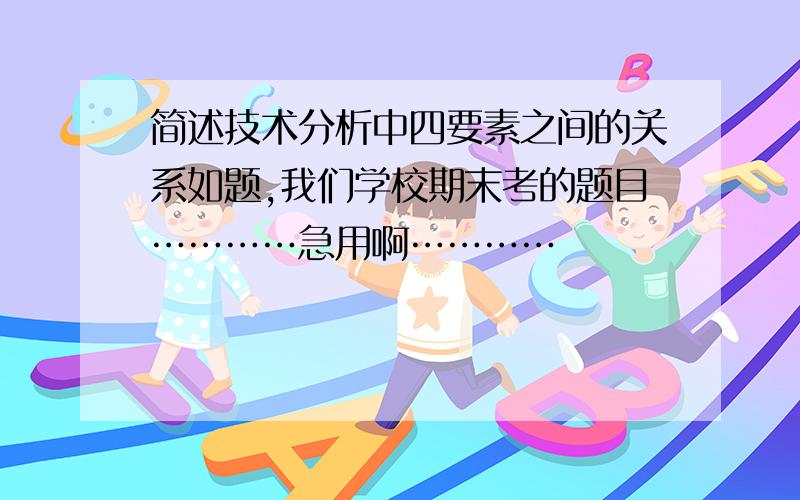 简述技术分析中四要素之间的关系如题,我们学校期末考的题目…………急用啊…………